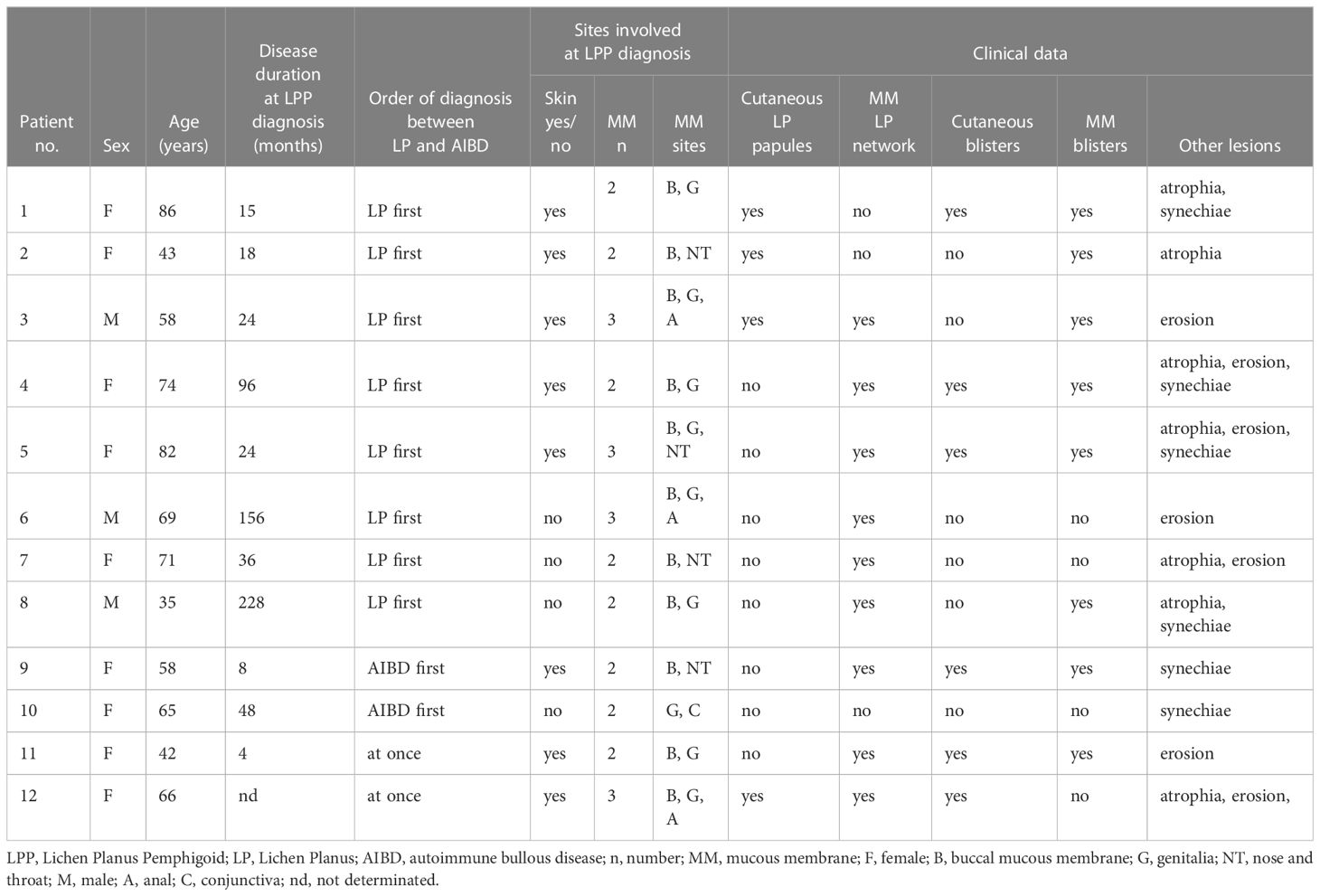 | Patient no. | Sex | Age (years) | Disease duration at LPP diagnosis (months) | Order of diagnosis between LP and AIBD | Sites involved at LPP diagnosis: Skin yes/no | Sites involved at LPP diagnosis: MM n | Sites involved at LPP diagnosis: MM sites | Clinical data: Cutaneous LP papules | Clinical data: MM LP network | Clinical data: Cutaneous blisters | Clinical data: MM blisters | Clinical data: Other lesions |
|---|---|---|---|---|---|---|---|---|---|---|---|---|
| 1 | F | 86 | 15 | LP first | yes | 2 | B, G | yes | no | yes | yes | atrophia, synechiae |
| 2 | F | 43 | 18 | LP first | yes | 2 | B, NT | yes | no | no | yes | atrophia |
| 3 | M | 58 | 24 | LP first | yes | 3 | B, G, A | yes | yes | no | yes | erosion |
| 4 | F | 74 | 96 | LP first | yes | 2 | B, G | no | yes | yes | yes | atrophia, erosion, synechiae |
| 5 | F | 82 | 24 | LP first | yes | 3 | B, G, NT | no | yes | yes | yes | atrophia, erosion, synechiae |
| 6 | M | 69 | 156 | LP first | no | 3 | B, G, A | no | yes | no | no | erosion |
| 7 | F | 71 | 36 | LP first | no | 2 | B, NT | no | yes | no | no | atrophia, erosion |
| 8 | M | 35 | 228 | LP first | no | 2 | B, G | no | yes | no | yes | atrophia, synechiae |
| 9 | F | 58 | 8 | AIBD first | yes | 2 | B, NT | no | yes | yes | yes | synechiae |
| 10 | F | 65 | 48 | AIBD first | no | 2 | G, C | no | no | no | no | synechiae |
| 11 | F | 42 | 4 | at once | yes | 2 | B, G | no | yes | yes | yes | erosion |
| 12 | F | 66 | nd | at once | yes | 3 | B, G, A | yes | yes | yes | no | atrophia, erosion, |

LPP, Lichen Planus Pemphigoid; LP, Lichen Planus; AIBD, autoimmune bullous disease; n, number; MM, mucous membrane; F, female; B, buccal mucous membrane; G, genitalia; NT, nose and throat; M, male; A, anal; C, conjunctiva; nd, not determinated.